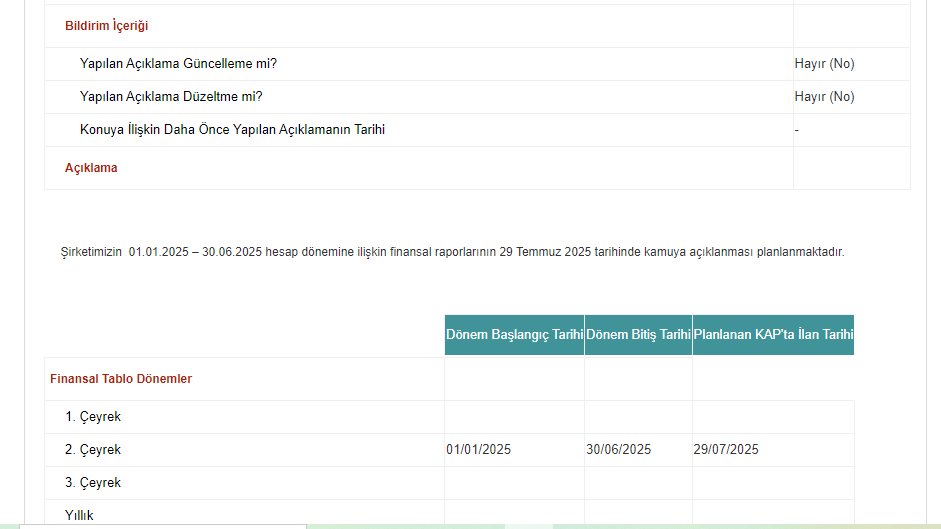 | Bildirim İçeriği | |
|---|---|
| Yapılan Açıklama Güncelleme mi? | Hayır (No) |
| Yapılan Açıklama Düzeltme mi? | Hayır (No) |
| Konuya İlişkin Daha Önce Yapılan Açıklamanın Tarihi | - |
| Açıklama | |

Şirketimizin 01.01.2025 – 30.06.2025 hesap dönemine ilişkin finansal raporlarının 29 Temmuz 2025 tarihinde kamuya açıklanması planlanmaktadır.

| | Dönem Başlangıç Tarihi | Dönem Bitiş Tarihi | Planlanan KAP'ta İlan Tarihi |
|---|---|---|---|
| Finansal Tablo Dönemler | | | |
| 1. Çeyrek | | | |
| 2. Çeyrek | 01/01/2025 | 30/06/2025 | 29/07/2025 |
| 3. Çeyrek | | | |
| Yıllık | | | |